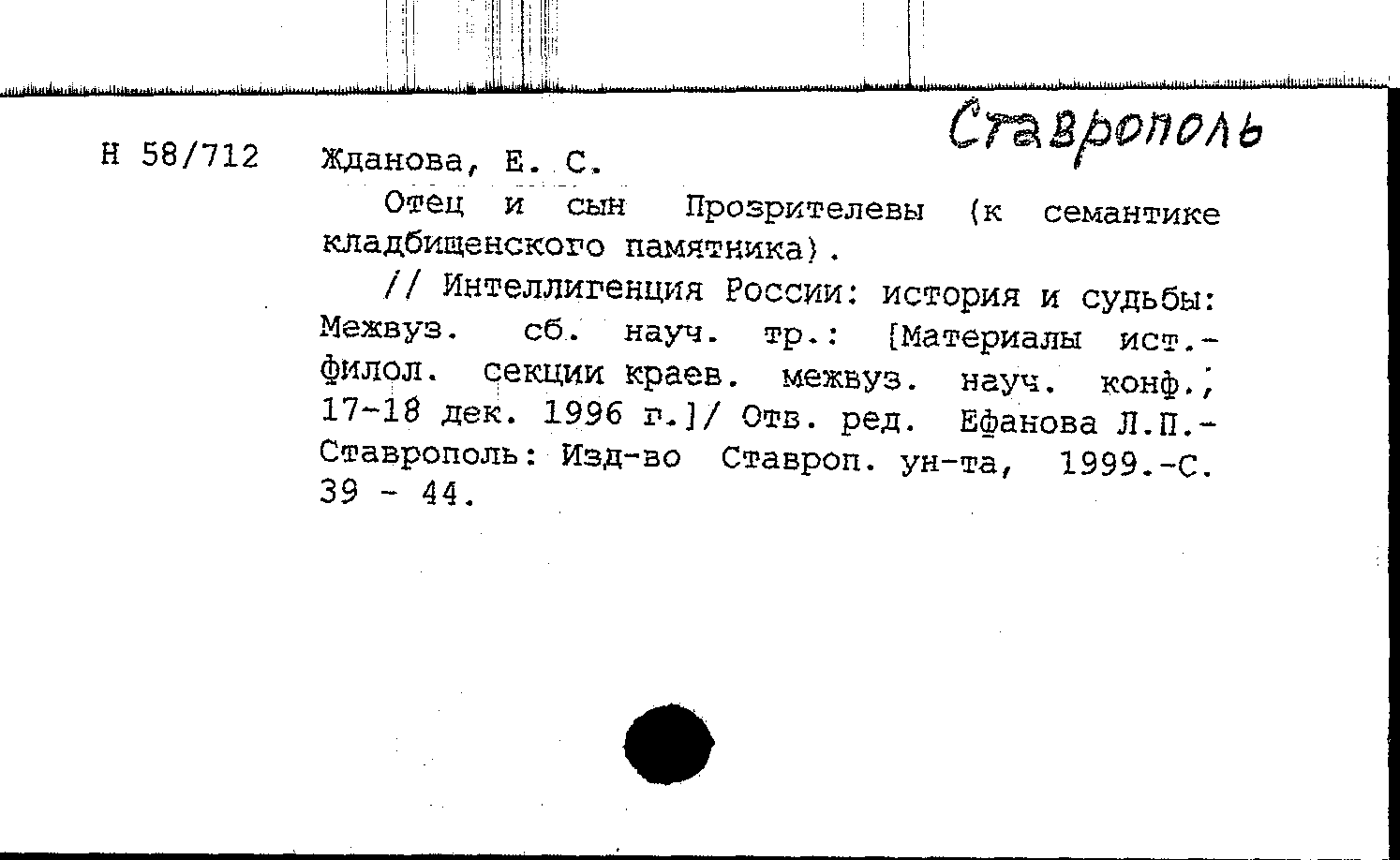 Ставрополь

Н 58/712 Жданова, Е. С.

Отец и сын Прозрителевы (к семантике кладбищенского памятника).

// Интеллигенция России: история и судьбы: Межвуз. сб. науч. тр.: [Материалы ист.-филол. секции краев. межвуз. науч. конф., 17-18 дек. 1996 г.]/ Отв. ред. Ефанова Л.П.- Ставрополь: Изд-во Ставроп. ун-та, 1999.-С. 39 - 44.